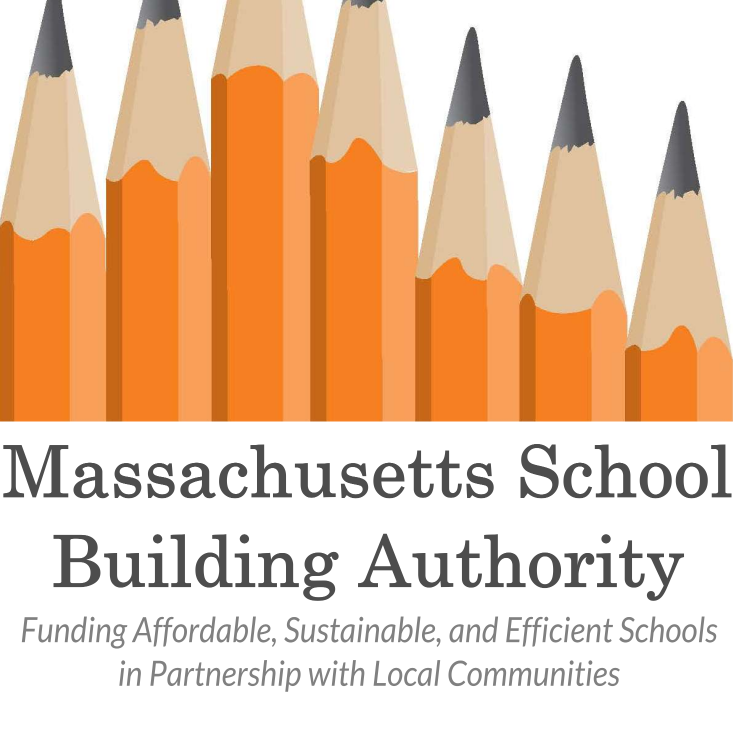 Massachusetts School Building Authority

Funding Affordable, Sustainable, and Efficient Schools in Partnership with Local Communities